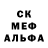 СК
МЕФ
АЛЬФА